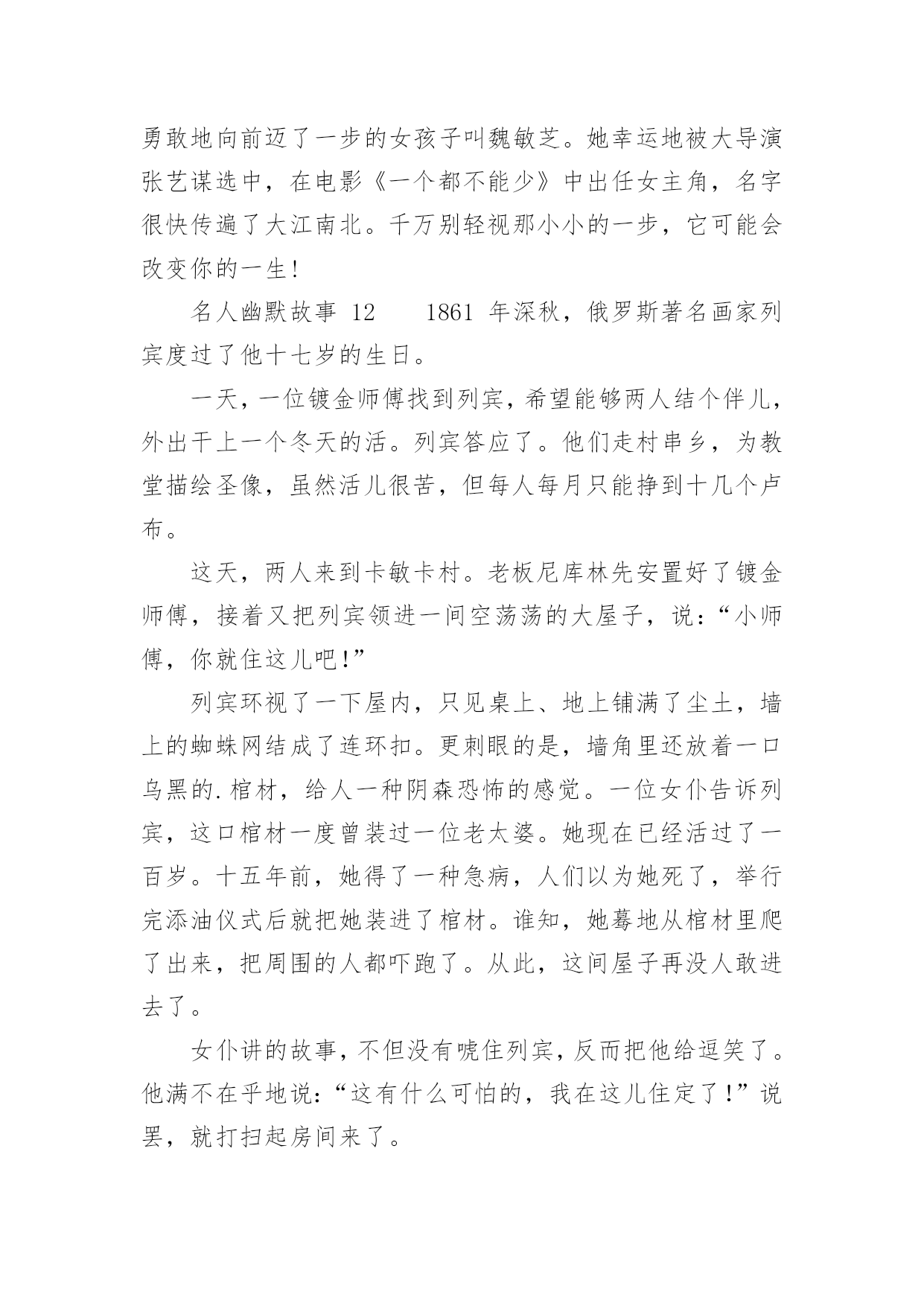 勇敢地向前迈了一步的女孩子叫魏敏芝。她幸运地被大导演张艺谋选中，在电影《一个都不能少》中出任女主角，名字很快传遍了大江南北。千万别轻视那小小的一步，它可能会改变你的一生!

名人幽默故事 12　　1861 年深秋，俄罗斯著名画家列宾度过了他十七岁的生日。

一天，一位镀金师傅找到列宾，希望能够两人结个伴儿，外出干上一个冬天的活。列宾答应了。他们走村串乡，为教堂描绘圣像，虽然活儿很苦，但每人每月只能挣到十几个卢布。

这天，两人来到卡敏卡村。老板尼库林先安置好了镀金师傅，接着又把列宾领进一间空荡荡的大屋子，说：“小师傅，你就住这儿吧!”

列宾环视了一下屋内，只见桌上、地上铺满了尘土，墙上的蜘蛛网结成了连环扣。更刺眼的是，墙角里还放着一口乌黑的.棺材，给人一种阴森恐怖的感觉。一位女仆告诉列宾，这口棺材一度曾装过一位老太婆。她现在已经活过了一百岁。十五年前，她得了一种急病，人们以为她死了，举行完添油仪式后就把她装进了棺材。谁知，她蓦地从棺材里爬了出来，把周围的人都吓跑了。从此，这间屋子再没人敢进去了。

女仆讲的故事，不但没有唬住列宾，反而把他给逗笑了。他满不在乎地说：“这有什么可怕的，我在这儿住定了!”说罢，就打扫起房间来了。